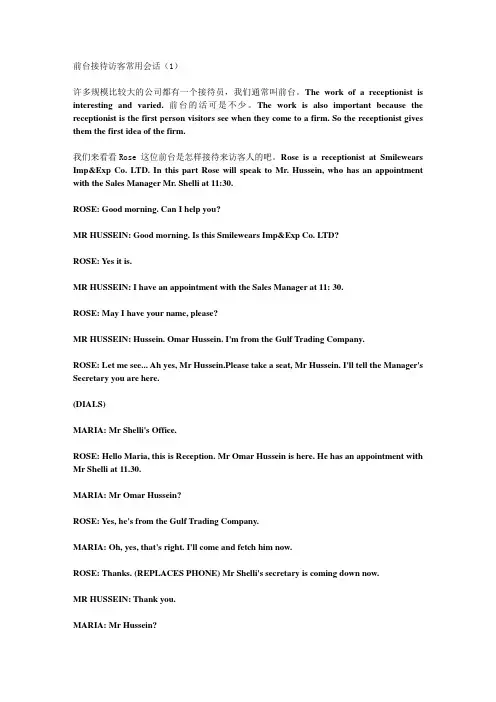 前台接待访客常用会话（1）

许多规模比较大的公司都有一个接待员，我们通常叫前台。The work of a receptionist is interesting and varied. 前台的活可是不少。The work is also important because the receptionist is the first person visitors see when they come to a firm. So the receptionist gives them the first idea of the firm.

我们来看看 Rose 这位前台是怎样接待来访客人的吧。Rose is a receptionist at Smilewears Imp&Exp Co. LTD. In this part Rose will speak to Mr. Hussein, who has an appointment with the Sales Manager Mr. Shelli at 11:30.

ROSE: Good morning. Can I help you?

MR HUSSEIN: Good morning. Is this Smilewears Imp&Exp Co. LTD?

ROSE: Yes it is.

MR HUSSEIN: I have an appointment with the Sales Manager at 11: 30.

ROSE: May I have your name, please?

MR HUSSEIN: Hussein. Omar Hussein. I'm from the Gulf Trading Company.

ROSE: Let me see... Ah yes, Mr Hussein.Please take a seat, Mr Hussein. I'll tell the Manager's Secretary you are here.

(DIALS)

MARIA: Mr Shelli's Office.

ROSE: Hello Maria, this is Reception. Mr Omar Hussein is here. He has an appointment with Mr Shelli at 11.30.

MARIA: Mr Omar Hussein?

ROSE: Yes, he's from the Gulf Trading Company.

MARIA: Oh, yes, that's right. I'll come and fetch him now.

ROSE: Thanks. (REPLACES PHONE) Mr Shelli's secretary is coming down now.

MR HUSSEIN: Thank you.

MARIA: Mr Hussein?